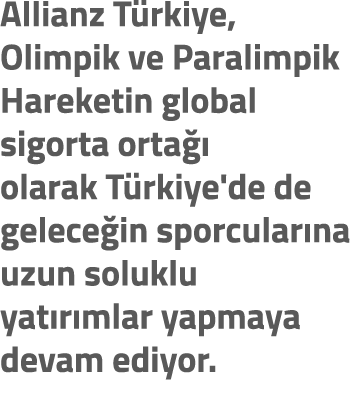 Allianz Türkiye, Olimpik ve Paralimpik Hareketin global sigorta ortağı olarak Türkiye'de de geleceğin sporcularına uzun soluklu yatırımlar yapmaya devam ediyor.